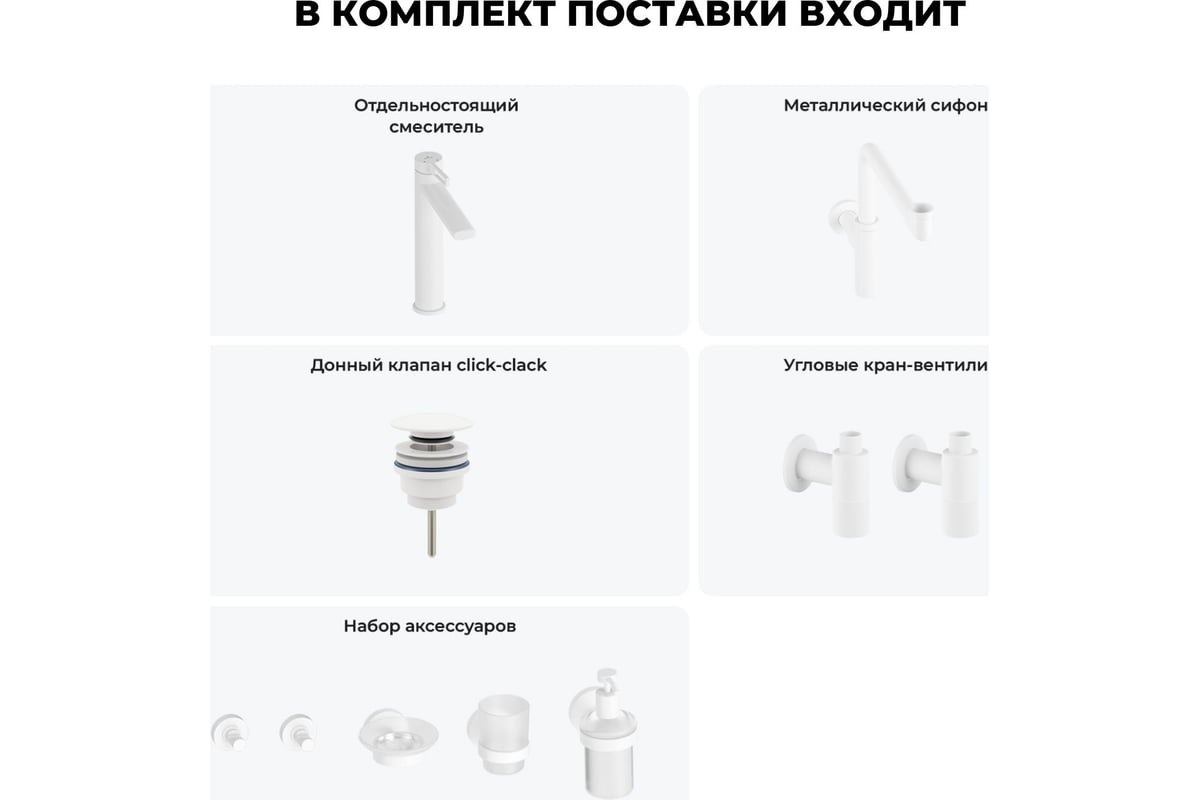 В КОМПЛЕКТ ПОСТАВКИ ВХОДИТ

Отдельностоящий смеситель

Металлический сифон

Донный клапан click-clack

Угловые кран-вентили

Набор аксессуаров